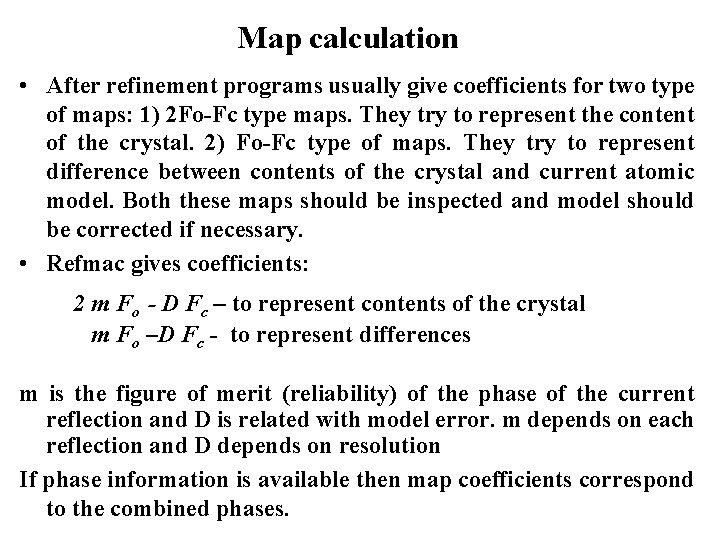 Map calculation

• After refinement programs usually give coefficients for two type of maps: 1) 2Fo-Fc type maps. They try to represent the content of the crystal. 2) Fo-Fc type of maps. They try to represent difference between contents of the crystal and current atomic model. Both these maps should be inspected and model should be corrected if necessary.

• Refmac gives coefficients:

$2 m F_o - D F_c$ – to represent contents of the crystal
$m F_o – D F_c$ - to represent differences

m is the figure of merit (reliability) of the phase of the current reflection and D is related with model error. m depends on each reflection and D depends on resolution

If phase information is available then map coefficients correspond to the combined phases.